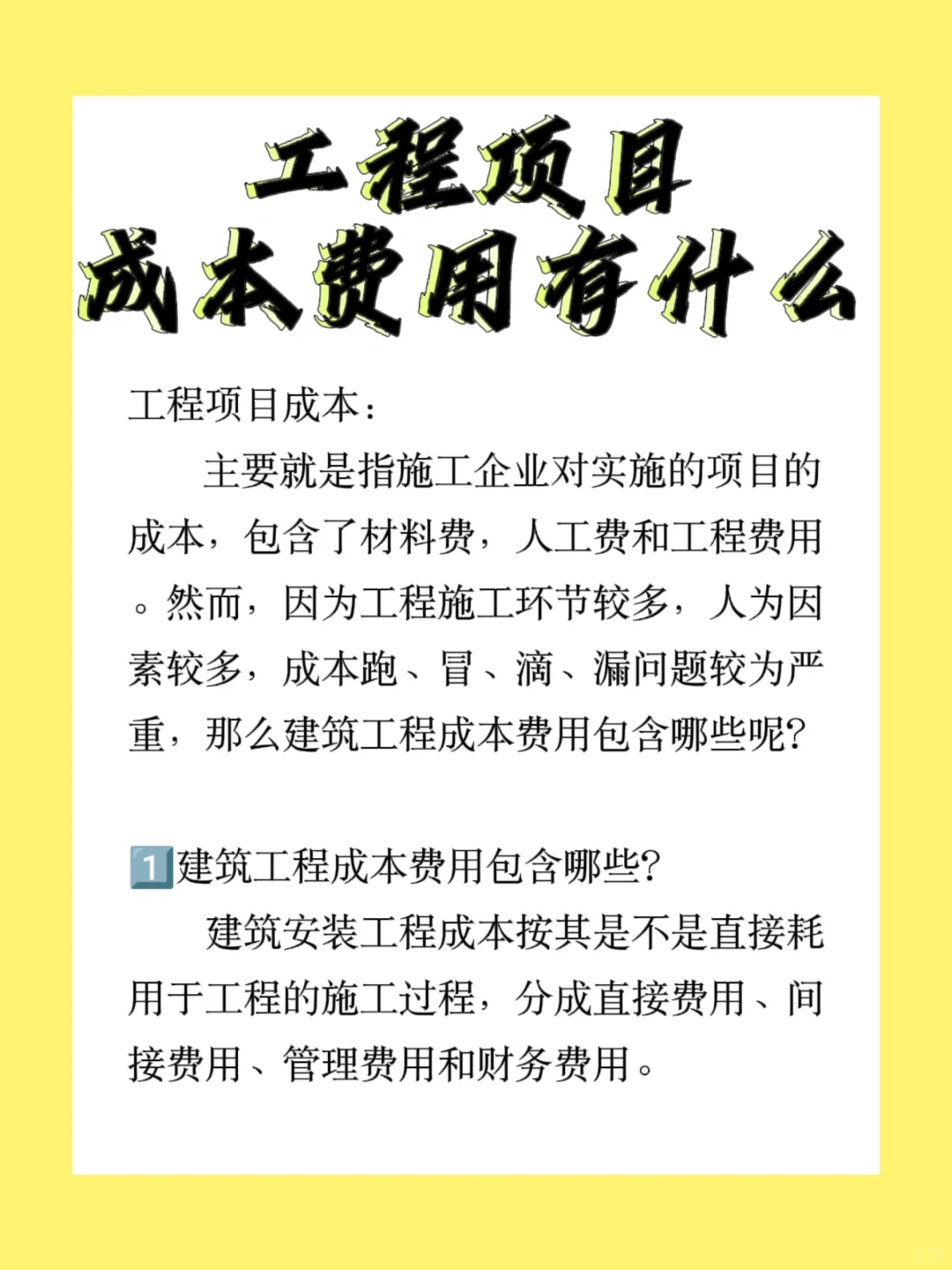 工程项目
成本费用有什么

工程项目成本：

主要就是指施工企业对实施的项目的成本，包含了材料费，人工费和工程费用。然而，因为工程施工环节较多，人为因素较多，成本跑、冒、滴、漏问题较为严重，那么建筑工程成本费用包含哪些呢?

1️⃣建筑工程成本费用包含哪些?

建筑安装工程成本按其是不是直接耗用于工程的施工过程，分成直接费用、间接费用、管理费用和财务费用。